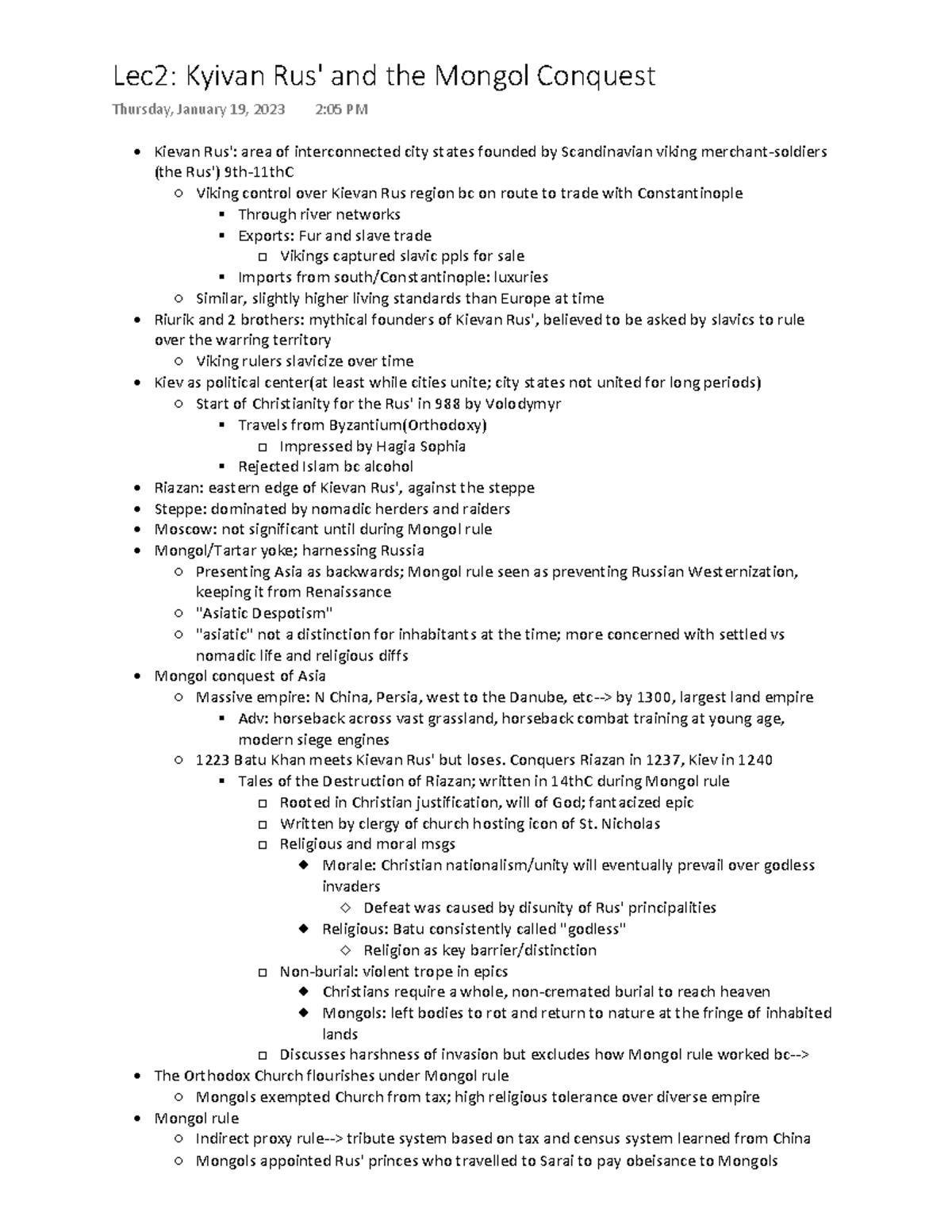 Lec2: Kyivan Rus' and the Mongol Conquest

Thursday, January 19, 2023 2:05 PM

- Kievan Rus': area of interconnected city states founded by Scandinavian viking merchant-soldiers (the Rus') 9th-11thC
  - Viking control over Kievan Rus region bc on route to trade with Constantinople
    - Through river networks
    - Exports: Fur and slave trade
      - Vikings captured slavic ppls for sale
    - Imports from south/Constantinople: luxuries
  - Similar, slightly higher living standards than Europe at time
- Riurik and 2 brothers: mythical founders of Kievan Rus', believed to be asked by slavics to rule over the warring territory
  - Viking rulers slavicize over time
- Kiev as political center(at least while cities unite; city states not united for long periods)
  - Start of Christianity for the Rus' in 988 by Volodymyr
    - Travels from Byzantium(Orthodoxy)
      - Impressed by Hagia Sophia
    - Rejected Islam bc alcohol
- Riazan: eastern edge of Kievan Rus', against the steppe
- Steppe: dominated by nomadic herders and raiders
- Moscow: not significant until during Mongol rule
- Mongol/Tartar yoke; harnessing Russia
  - Presenting Asia as backwards; Mongol rule seen as preventing Russian Westernization, keeping it from Renaissance
  - "Asiatic Despotism"
  - "asiatic" not a distinction for inhabitants at the time; more concerned with settled vs nomadic life and religious diffs
- Mongol conquest of Asia
  - Massive empire: N China, Persia, west to the Danube, etc--> by 1300, largest land empire
    - Adv: horseback across vast grassland, horseback combat training at young age, modern siege engines
  - 1223 Batu Khan meets Kievan Rus' but loses. Conquers Riazan in 1237, Kiev in 1240
    - Tales of the Destruction of Riazan; written in 14thC during Mongol rule
      - Rooted in Christian justification, will of God; fantacized epic
      - Written by clergy of church hosting icon of St. Nicholas
      - Religious and moral msgs
        - Morale: Christian nationalism/unity will eventually prevail over godless invaders
          - Defeat was caused by disunity of Rus' principalities
        - Religious: Batu consistently called "godless"
          - Religion as key barrier/distinction
      - Non-burial: violent trope in epics
        - Christians require a whole, non-cremated burial to reach heaven
        - Mongols: left bodies to rot and return to nature at the fringe of inhabited lands
      - Discusses harshness of invasion but excludes how Mongol rule worked bc-->
- The Orthodox Church flourishes under Mongol rule
  - Mongols exempted Church from tax; high religious tolerance over diverse empire
- Mongol rule
  - Indirect proxy rule--> tribute system based on tax and census system learned from China
  - Mongols appointed Rus' princes who travelled to Sarai to pay obeisance to Mongols